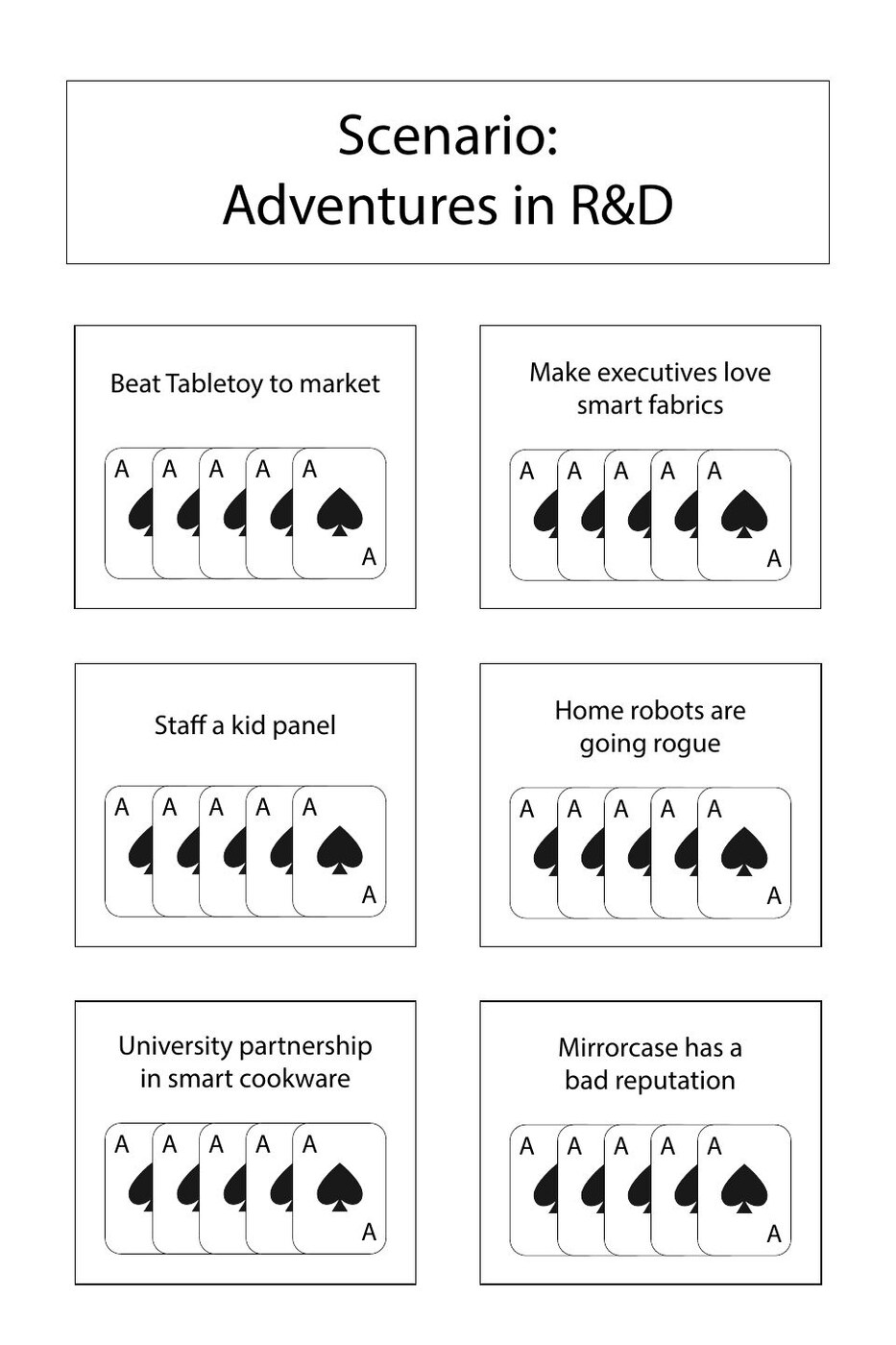 Scenario:
Adventures in R&D

Beat Tabletoy to market

A A A A A
A

Make executives love smart fabrics

A A A A A
A

Staff a kid panel

A A A A A
A

Home robots are going rogue

A A A A A
A

University partnership in smart cookware

A A A A A
A

Mirrorcase has a bad reputation

A A A A A
A